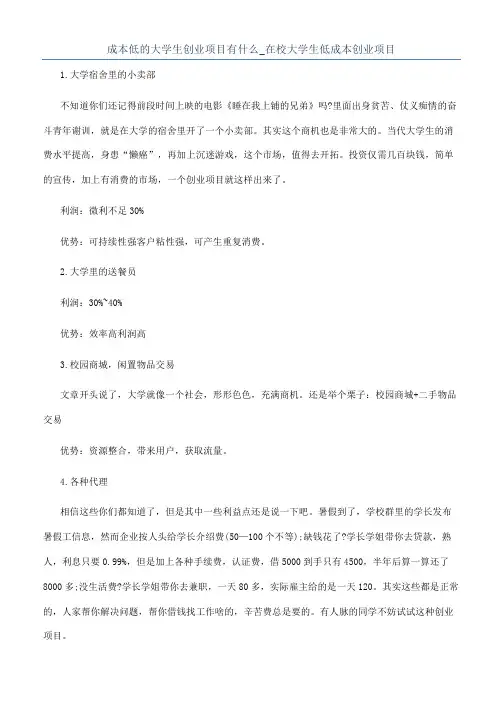 成本低的大学生创业项目有什么_在校大学生低成本创业项目

1.大学宿舍里的小卖部

不知道你们还记得前段时间上映的电影《睡在我上铺的兄弟》吗?里面出身贫苦、仗义痴情的奋斗青年谢训，就是在大学的宿舍里开了一个小卖部。其实这个商机也是非常大的。当代大学生的消费水平提高，身患“懒癌”，再加上沉迷游戏，这个市场，值得去开拓。投资仅需几百块钱，简单的宣传，加上有消费的市场，一个创业项目就这样出来了。

利润：微利不足 30%

优势：可持续性强客户粘性强，可产生重复消费。

2.大学里的送餐员

利润：30%~40%

优势：效率高利润高

3.校园商城，闲置物品交易

文章开头说了，大学就像一个社会，形形色色，充满商机。还是举个栗子：校园商城+二手物品交易

优势：资源整合，带来用户，获取流量。

4.各种代理

相信这些你们都知道了，但是其中一些利益点还是说一下吧。暑假到了，学校群里的学长发布暑假工信息，然而企业按人头给学长介绍费(50—100 个不等);缺钱花了?学长学姐带你去贷款，熟人，利息只要 0.99%，但是加上各种手续费，认证费，借 5000 到手只有 4500，半年后算一算还了 8000 多;没生活费?学长学姐带你去兼职，一天 80 多，实际雇主给的是一天 120。其实这些都是正常的，人家帮你解决问题，帮你借钱找工作啥的，辛苦费总是要的。有人脉的同学不妨试试这种创业项目。